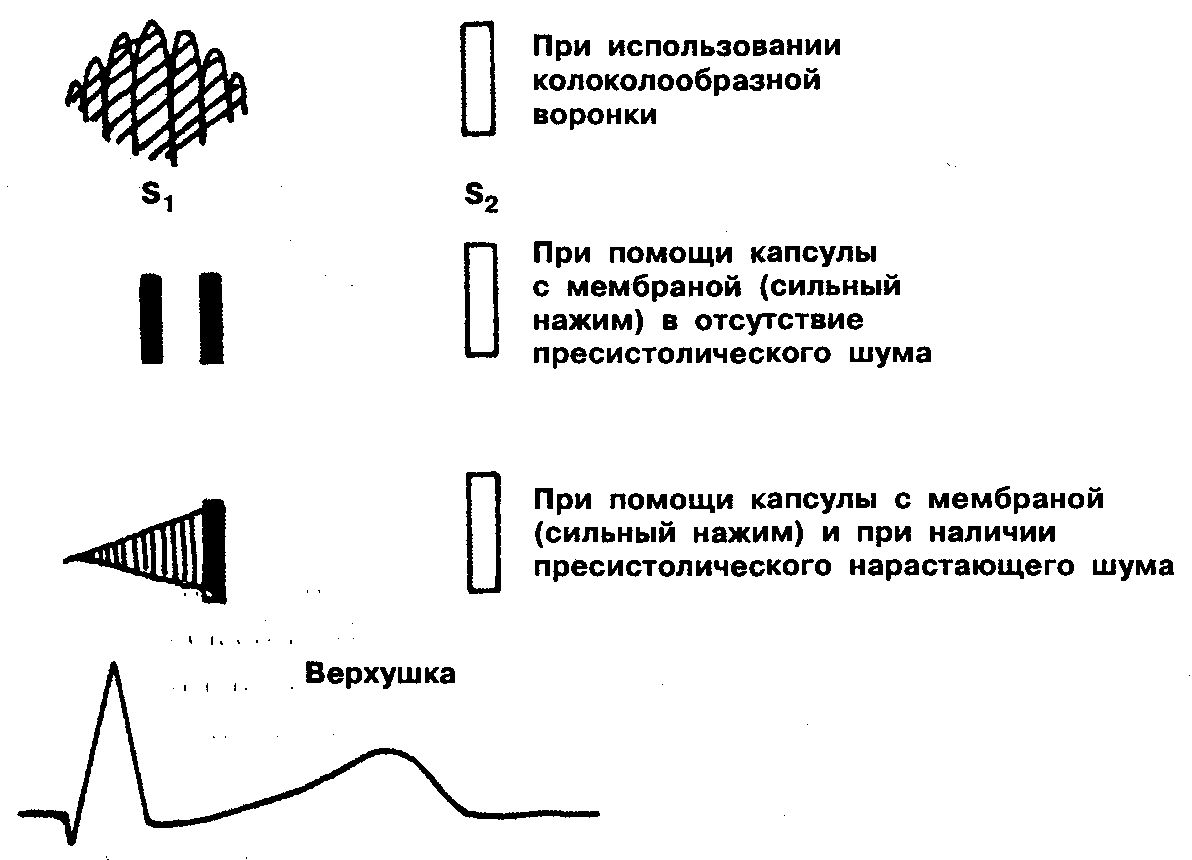 При использовании колоколообразной воронки

$S_1$

$S_2$

При помощи капсулы с мембраной (сильный нажим) в отсутствие пресистолического шума

При помощи капсулы с мембраной (сильный нажим) и при наличии пресистолического нарастающего шума

Верхушка